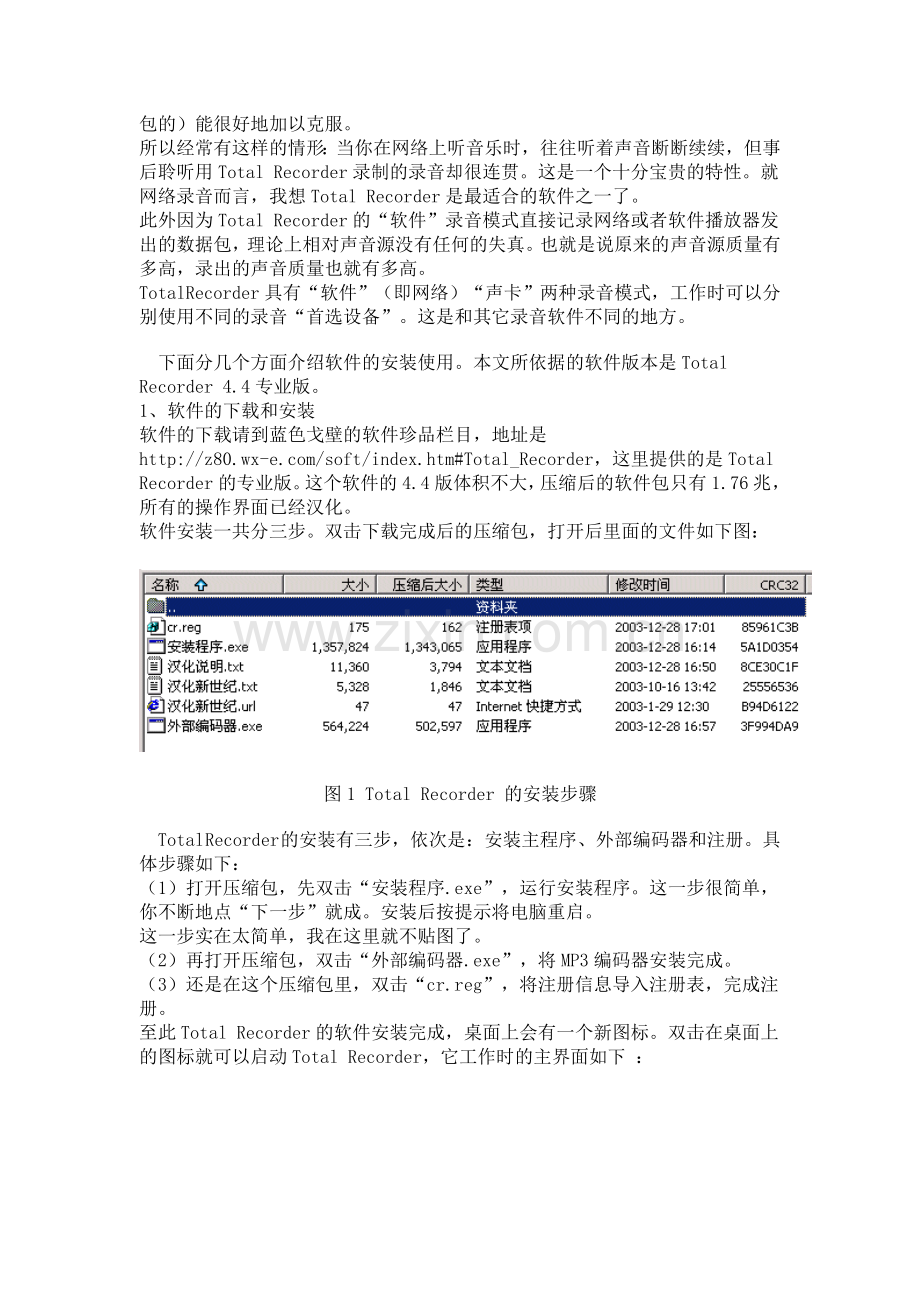 包的）能很好地加以克服。
所以经常有这样的情形：当你在网络上听音乐时，往往听着声音断断续续，但事后聆听用 Total Recorder 录制的录音却很连贯。这是一个十分宝贵的特性。就网络录音而言，我想 Total Recorder 是最适合的软件之一了。
此外因为 Total Recorder 的“软件”录音模式直接记录网络或者软件播放器发出的数据包，理论上相对声音源没有任何的失真。也就是说原来的声音源质量有多高，录出的声音质量也就有多高。
TotalRecorder 具有“软件”（即网络）“声卡”两种录音模式，工作时可以分别使用不同的录音“首选设备”。这是和其它录音软件不同的地方。

下面分几个方面介绍软件的安装使用。本文所依据的软件版本是 Total Recorder 4.4 专业版。
1、软件的下载和安装
软件的下载请到蓝色戈壁的软件珍品栏目，地址是 http://z80.wx-e.com/soft/index.htm#Total_Recorder，这里提供的是 Total Recorder 的专业版。这个软件的 4.4 版体积不大，压缩后的软件包只有 1.76 兆，所有的操作界面已经汉化。
软件安装一共分三步。双击下载完成后的压缩包，打开后里面的文件如下图：

| 名称 | 大小 | 压缩后大小 | 类型 | 修改时间 | CRC32 |
|---|---|---|---|---|---|
| .. | | | 资料夹 | | |
| cr.reg | 175 | 162 | 注册表项 | 2003-12-28 17:01 | 85961C3B |
| 安装程序.exe | 1,357,824 | 1,343,065 | 应用程序 | 2003-12-28 16:14 | 5A1D0354 |
| 汉化说明.txt | 11,360 | 3,794 | 文本文档 | 2003-12-28 16:50 | 8CE30C1F |
| 汉化新世纪.txt | 5,328 | 1,846 | 文本文档 | 2003-10-16 13:42 | 25556536 |
| 汉化新世纪.url | 47 | 47 | Internet 快捷方式 | 2003-1-29 12:30 | B94D6122 |
| 外部编码器.exe | 564,224 | 502,597 | 应用程序 | 2003-12-28 16:57 | 3F994DA9 |

www.zixin.com.cn

图 1 Total Recorder 的安装步骤

TotalRecorder的安装有三步，依次是：安装主程序、外部编码器和注册。具体步骤如下：
（1）打开压缩包，先双击“安装程序.exe”，运行安装程序。这一步很简单，你不断地点“下一步”就成。安装后按提示将电脑重启。
这一步实在太简单，我在这里就不贴图了。
（2）再打开压缩包，双击“外部编码器.exe”，将 MP3 编码器安装完成。
（3）还是在这个压缩包里，双击“cr.reg”，将注册信息导入注册表，完成注册。
至此 Total Recorder 的软件安装完成，桌面上会有一个新图标。双击在桌面上的图标就可以启动 Total Recorder，它工作时的主界面如下 ：